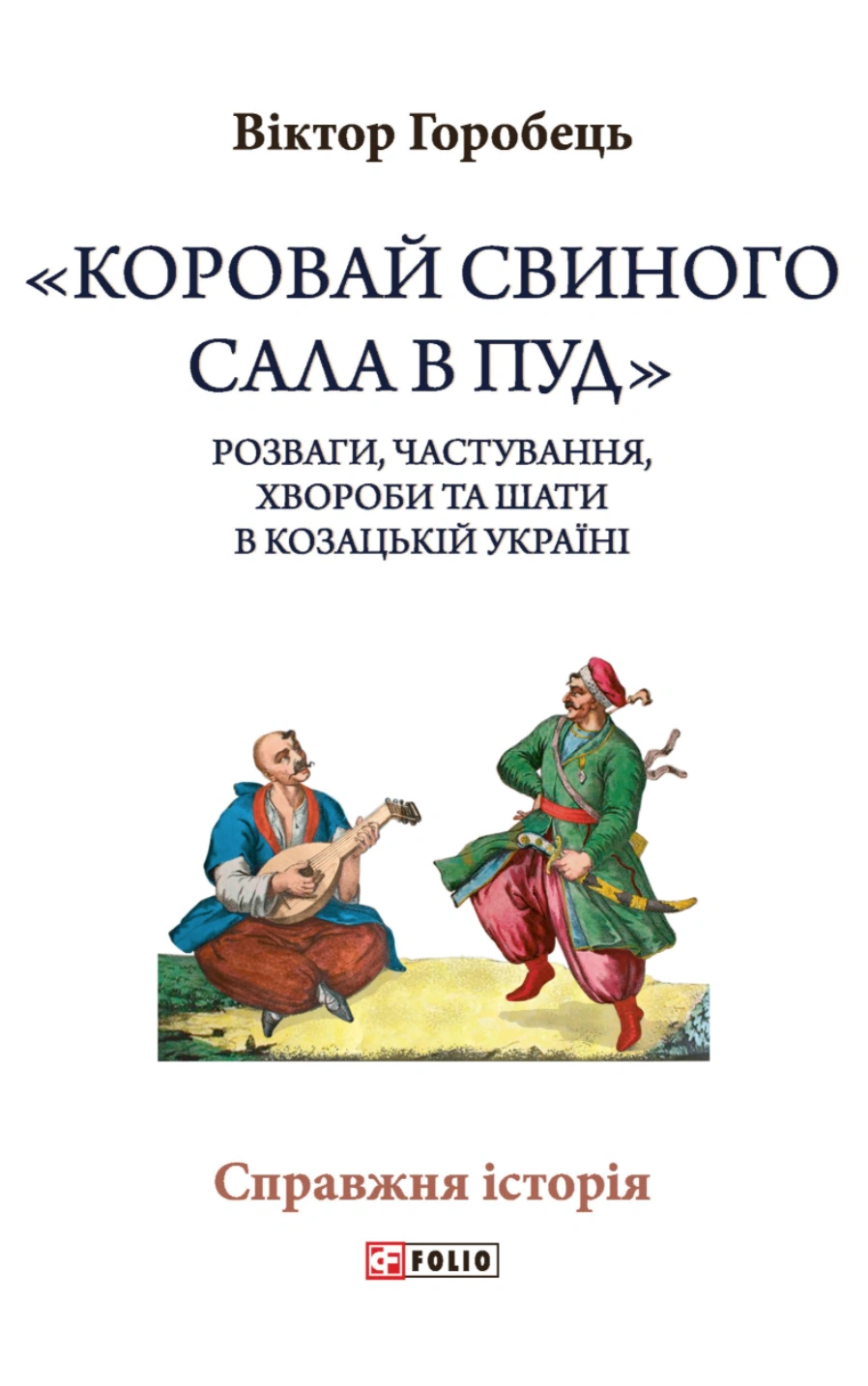 Віктор Горобець

«КОРОВАЙ СВИНОГО САЛА В ПУД»

РОЗВАГИ, ЧАСТУВАННЯ, ХВОРОБИ ТА ШАТИ В КОЗАЦЬКІЙ УКРАЇНІ

Справжня історія

FOLIO